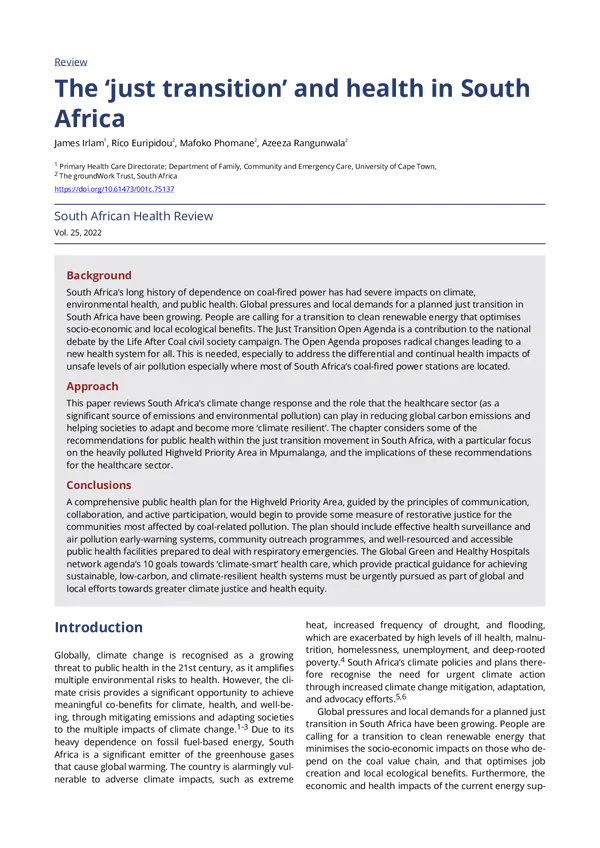 Review

The 'just transition' and health in South Africa

James Irlam$^{1}$, Rico Euripidou$^{2}$, Mafoko Phomane$^{2}$, Azeeza Rangunwala$^{2}$

$^{1}$ Primary Health Care Directorate; Department of Family, Community and Emergency Care, University of Cape Town,
$^{2}$ The groundWork Trust, South Africa

https://doi.org/10.61473/001c.75137

South African Health Review
Vol. 25, 2022

Background

South Africa's long history of dependence on coal-fired power has had severe impacts on climate, environmental health, and public health. Global pressures and local demands for a planned just transition in South Africa have been growing. People are calling for a transition to clean renewable energy that optimises socio-economic and local ecological benefits. The Just Transition Open Agenda is a contribution to the national debate by the Life After Coal civil society campaign. The Open Agenda proposes radical changes leading to a new health system for all. This is needed, especially to address the differential and continual health impacts of unsafe levels of air pollution especially where most of South Africa's coal-fired power stations are located.

Approach

This paper reviews South Africa's climate change response and the role that the healthcare sector (as a significant source of emissions and environmental pollution) can play in reducing global carbon emissions and helping societies to adapt and become more 'climate resilient'. The chapter considers some of the recommendations for public health within the just transition movement in South Africa, with a particular focus on the heavily polluted Highveld Priority Area in Mpumalanga, and the implications of these recommendations for the healthcare sector.

Conclusions

A comprehensive public health plan for the Highveld Priority Area, guided by the principles of communication, collaboration, and active participation, would begin to provide some measure of restorative justice for the communities most affected by coal-related pollution. The plan should include effective health surveillance and air pollution early-warning systems, community outreach programmes, and well-resourced and accessible public health facilities prepared to deal with respiratory emergencies. The Global Green and Healthy Hospitals network agenda's 10 goals towards 'climate-smart' health care, which provide practical guidance for achieving sustainable, low-carbon, and climate-resilient health systems must be urgently pursued as part of global and local efforts towards greater climate justice and health equity.

Introduction

Globally, climate change is recognised as a growing threat to public health in the 21st century, as it amplifies multiple environmental risks to health. However, the climate crisis provides a significant opportunity to achieve meaningful co-benefits for climate, health, and well-being, through mitigating emissions and adapting societies to the multiple impacts of climate change.$^{1-3}$ Due to its heavy dependence on fossil fuel-based energy, South Africa is a significant emitter of the greenhouse gases that cause global warming. The country is alarmingly vulnerable to adverse climate impacts, such as extreme heat, increased frequency of drought, and flooding, which are exacerbated by high levels of ill health, malnutrition, homelessness, unemployment, and deep-rooted poverty.$^{4}$ South Africa's climate policies and plans therefore recognise the need for urgent climate action through increased climate change mitigation, adaptation, and advocacy efforts.$^{5,6}$

Global pressures and local demands for a planned just transition in South Africa have been growing. People are calling for a transition to clean renewable energy that minimises the socio-economic impacts on those who depend on the coal value chain, and that optimises job creation and local ecological benefits. Furthermore, the economic and health impacts of the current energy sup-